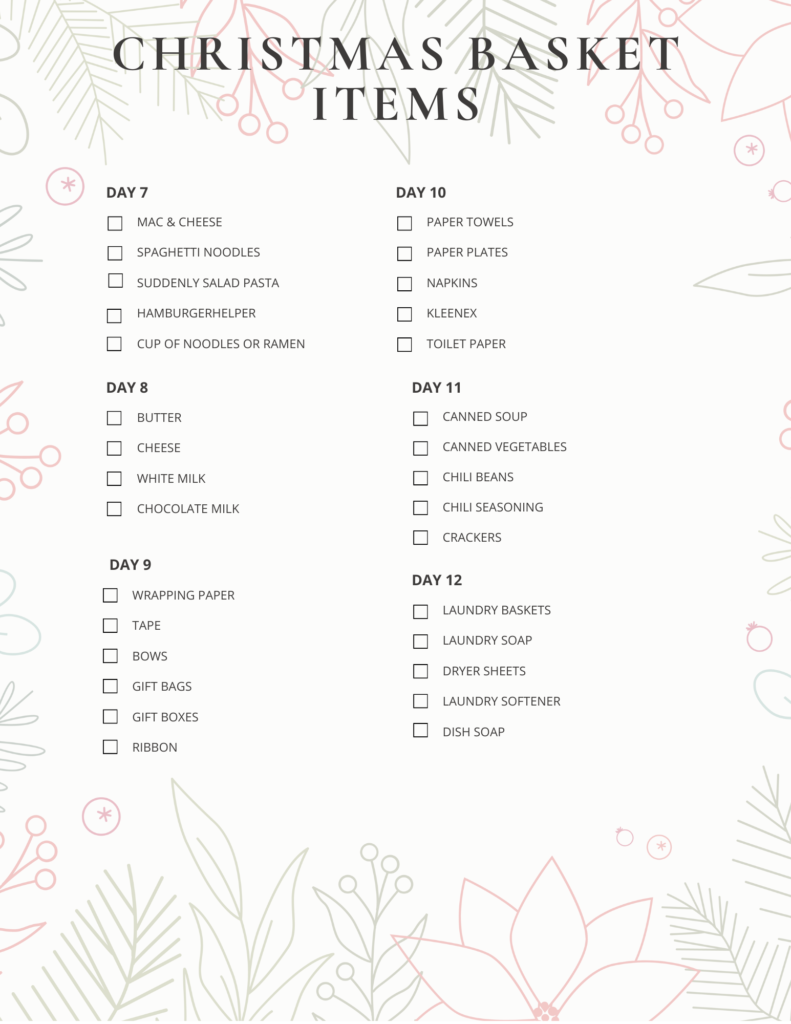 CHRISTMAS BASKET ITEMS

DAY 7

☐ MAC & CHEESE

☐ SPAGHETTI NOODLES

☐ SUDDENLY SALAD PASTA

☐ HAMBURGERHELPER

☐ CUP OF NOODLES OR RAMEN

DAY 8

☐ BUTTER

☐ CHEESE

☐ WHITE MILK

☐ CHOCOLATE MILK

DAY 9

☐ WRAPPING PAPER

☐ TAPE

☐ BOWS

☐ GIFT BAGS

☐ GIFT BOXES

☐ RIBBON

DAY 10

☐ PAPER TOWELS

☐ PAPER PLATES

☐ NAPKINS

☐ KLEENEX

☐ TOILET PAPER

DAY 11

☐ CANNED SOUP

☐ CANNED VEGETABLES

☐ CHILI BEANS

☐ CHILI SEASONING

☐ CRACKERS

DAY 12

☐ LAUNDRY BASKETS

☐ LAUNDRY SOAP

☐ DRYER SHEETS

☐ LAUNDRY SOFTENER

☐ DISH SOAP